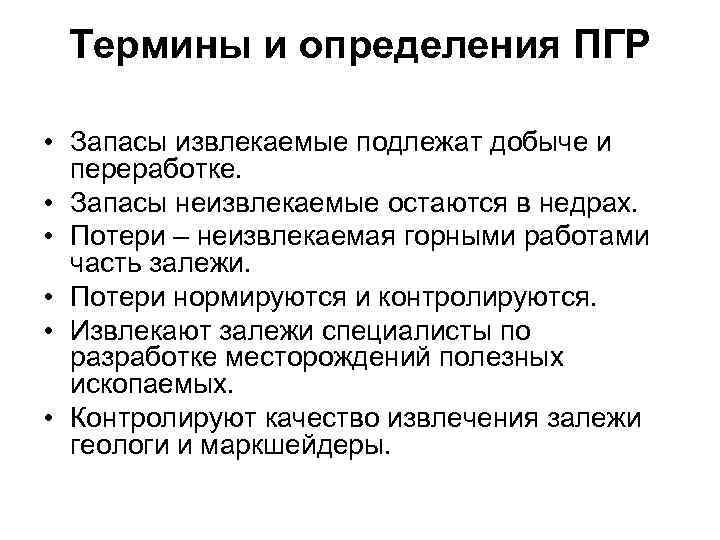 Термины и определения ПГР

• Запасы извлекаемые подлежат добыче и переработке.
• Запасы неизвлекаемые остаются в недрах.
• Потери – неизвлекаемая горными работами часть залежи.
• Потери нормируются и контролируются.
• Извлекают залежи специалисты по разработке месторождений полезных ископаемых.
• Контролируют качество извлечения залежи геологи и маркшейдеры.